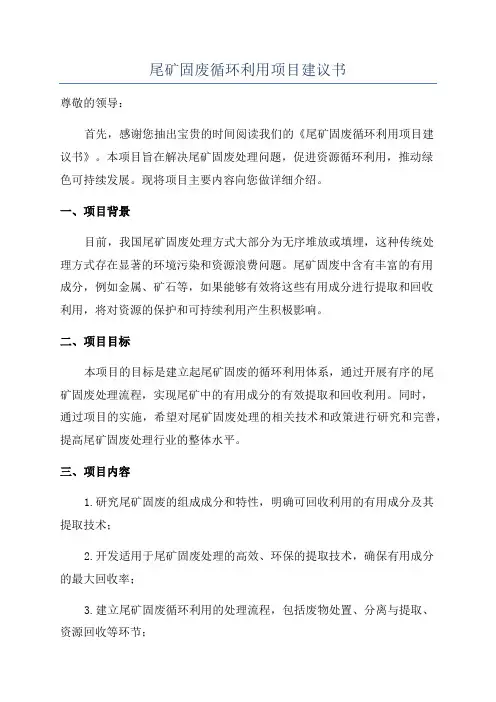 尾矿固废循环利用项目建议书

尊敬的领导：

首先，感谢您抽出宝贵的时间阅读我们的《尾矿固废循环利用项目建议书》。本项目旨在解决尾矿固废处理问题，促进资源循环利用，推动绿色可持续发展。现将项目主要内容向您做详细介绍。

一、项目背景

目前，我国尾矿固废处理方式大部分为无序堆放或填埋，这种传统处理方式存在显著的环境污染和资源浪费问题。尾矿固废中含有丰富的有用成分，例如金属、矿石等，如果能够有效将这些有用成分进行提取和回收利用，将对资源的保护和可持续利用产生积极影响。

二、项目目标

本项目的目标是建立起尾矿固废的循环利用体系，通过开展有序的尾矿固废处理流程，实现尾矿中的有用成分的有效提取和回收利用。同时，通过项目的实施，希望对尾矿固废处理的相关技术和政策进行研究和完善，提高尾矿固废处理行业的整体水平。

三、项目内容

1.研究尾矿固废的组成成分和特性，明确可回收利用的有用成分及其提取技术；

2.开发适用于尾矿固废处理的高效、环保的提取技术，确保有用成分的最大回收率；

3.建立尾矿固废循环利用的处理流程，包括废物处置、分离与提取、资源回收等环节；